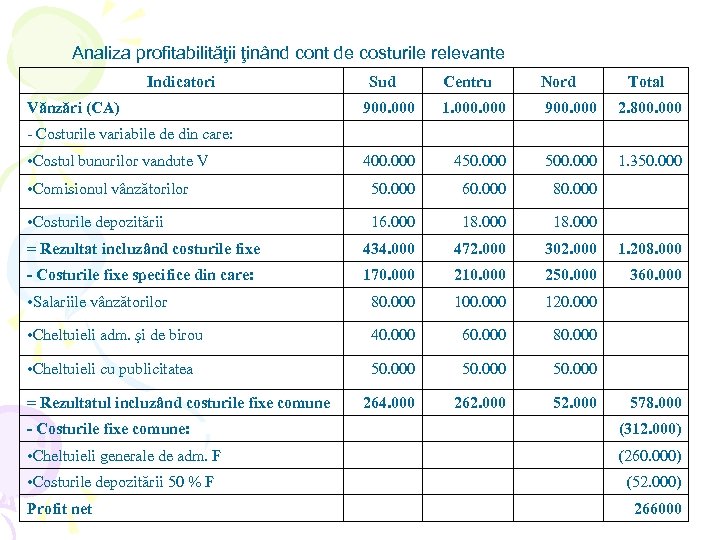 Analiza profitabilităţii ţinând cont de costurile relevante

| Indicatori | Sud | Centru | Nord | Total |
|---|---|---|---|---|
| Vânzări (CA) | 900.000 | 1.000.000 | 900.000 | 2.800.000 |
| - Costurile variabile de din care: | | | | |
| •Costul bunurilor vandute V | 400.000 | 450.000 | 500.000 | 1.350.000 |
| •Comisionul vânzătorilor | 50.000 | 60.000 | 80.000 | |
| •Costurile depozitării | 16.000 | 18.000 | 18.000 | |
| = Rezultat incluzând costurile fixe | 434.000 | 472.000 | 302.000 | 1.208.000 |
| - Costurile fixe specifice din care: | 170.000 | 210.000 | 250.000 | 360.000 |
| •Salariile vânzătorilor | 80.000 | 100.000 | 120.000 | |
| •Cheltuieli adm. şi de birou | 40.000 | 60.000 | 80.000 | |
| •Cheltuieli cu publicitatea | 50.000 | 50.000 | 50.000 | |
| = Rezultatul incluzând costurile fixe comune | 264.000 | 262.000 | 52.000 | 578.000 |
| - Costurile fixe comune: | | | | (312.000) |
| •Cheltuieli generale de adm. F | | | | (260.000) |
| •Costurile depozitării 50 % F | | | | (52.000) |
| Profit net | | | | 266000 |